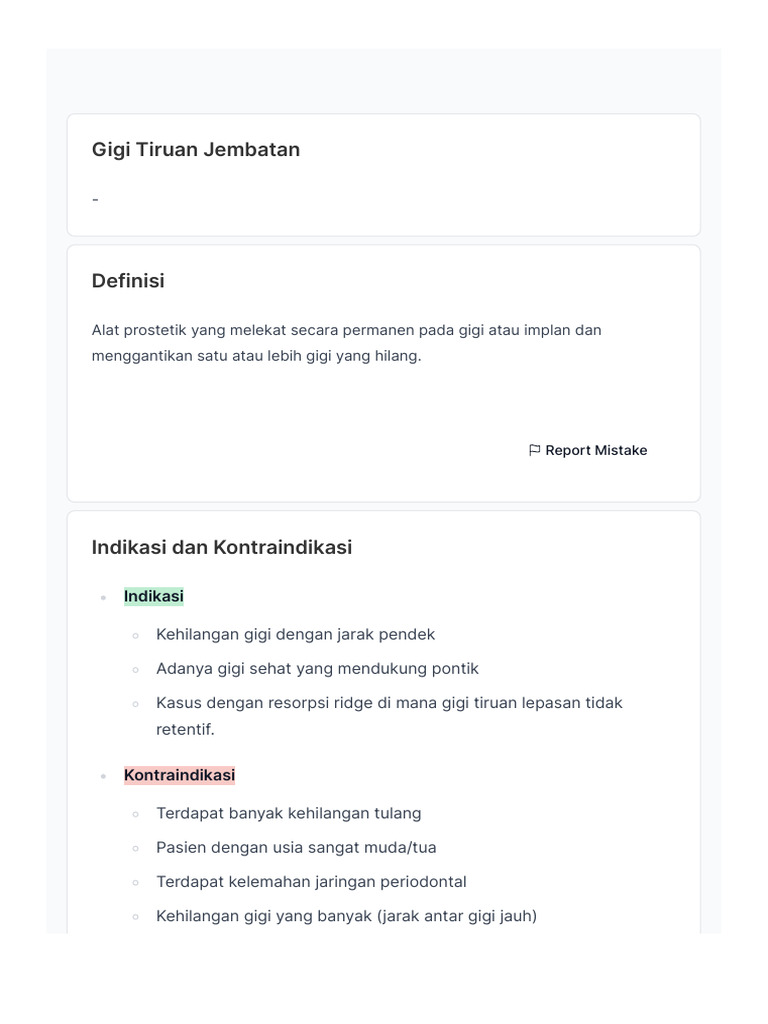 Gigi Tiruan Jembatan

-

Definisi

Alat prostetik yang melekat secara permanen pada gigi atau implan dan menggantikan satu atau lebih gigi yang hilang.

Report Mistake

Indikasi dan Kontraindikasi

- Indikasi
  - Kehilangan gigi dengan jarak pendek
  - Adanya gigi sehat yang mendukung pontik
  - Kasus dengan resorpsi ridge di mana gigi tiruan lepasan tidak retentif.
- Kontraindikasi
  - Terdapat banyak kehilangan tulang
  - Pasien dengan usia sangat muda/tua
  - Terdapat kelemahan jaringan periodontal
  - Kehilangan gigi yang banyak (jarak antar gigi jauh)